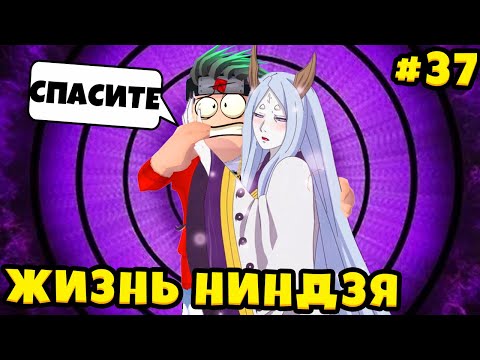 СПАСИТЕ

#37

ЖИЗНЬ НИНДЗЯ